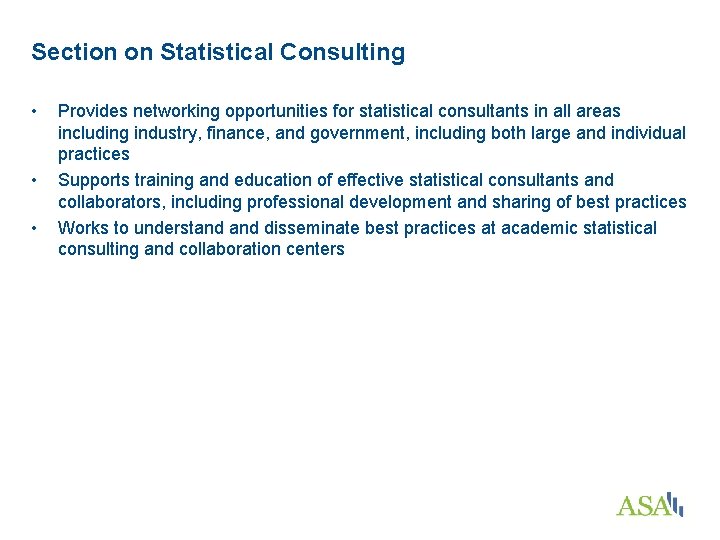 Section on Statistical Consulting

• Provides networking opportunities for statistical consultants in all areas including industry, finance, and government, including both large and individual practices
• Supports training and education of effective statistical consultants and collaborators, including professional development and sharing of best practices
• Works to understand and disseminate best practices at academic statistical consulting and collaboration centers

ASA